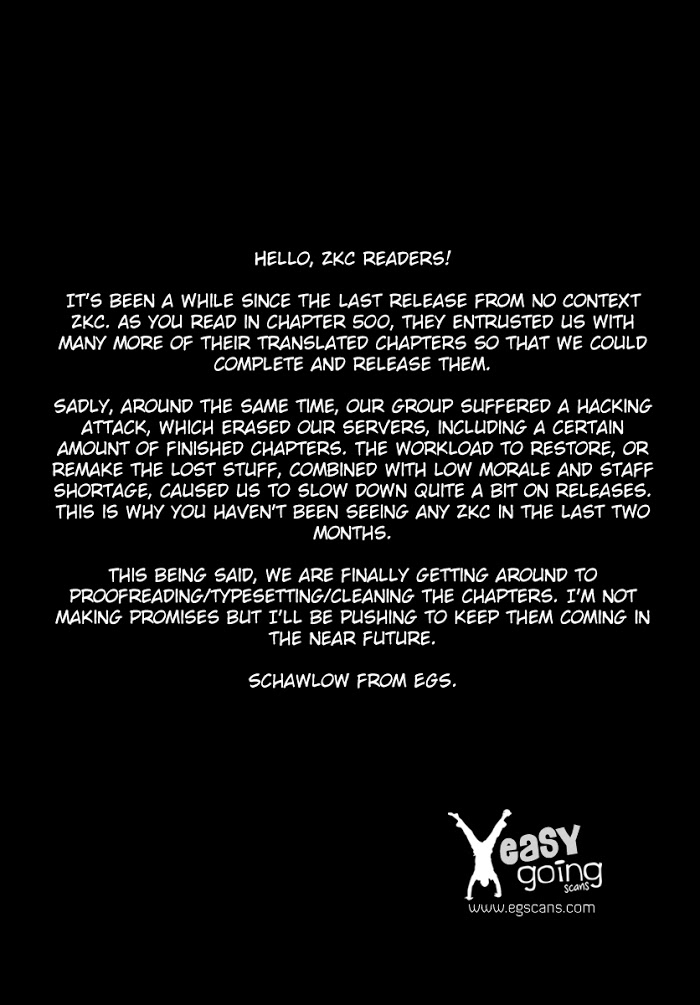 HELLO, ZKC READERS!

IT'S BEEN A WHILE SINCE THE LAST RELEASE FROM NO CONTEXT ZKC. AS YOU READ IN CHAPTER 500, THEY ENTRUSTED US WITH MANY MORE OF THEIR TRANSLATED CHAPTERS SO THAT WE COULD COMPLETE AND RELEASE THEM.

SADLY, AROUND THE SAME TIME, OUR GROUP SUFFERED A HACKING ATTACK, WHICH ERASED OUR SERVERS, INCLUDING A CERTAIN AMOUNT OF FINISHED CHAPTERS. THE WORKLOAD TO RESTORE, OR REMAKE THE LOST STUFF, COMBINED WITH LOW MORALE AND STAFF SHORTAGE, CAUSED US TO SLOW DOWN QUITE A BIT ON RELEASES. THIS IS WHY YOU HAVEN'T BEEN SEEING ANY ZKC IN THE LAST TWO MONTHS.

THIS BEING SAID, WE ARE FINALLY GETTING AROUND TO PROOFREADING/TYPESETTING/CLEANING THE CHAPTERS. I'M NOT MAKING PROMISES BUT I'LL BE PUSHING TO KEEP THEM COMING IN THE NEAR FUTURE.

SCHAWLOW FROM EGS.

easy
going
scans
www.egscans.com